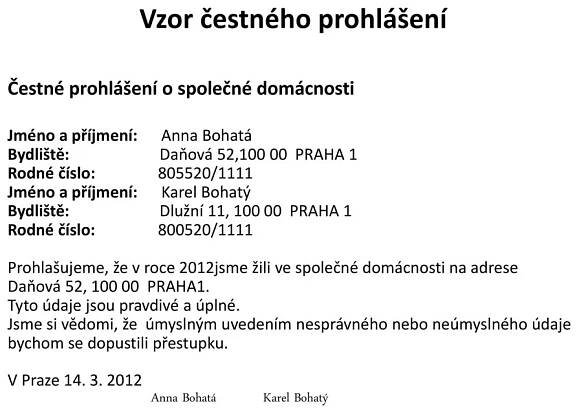 Vzor čestného prohlášení

Čestné prohlášení o společné domácnosti

Jméno a příjmení: Anna Bohatá
Bydliště: Daňová 52,100 00 PRAHA 1
Rodné číslo: 805520/1111
Jméno a příjmení: Karel Bohatý
Bydliště: Dlužní 11, 100 00 PRAHA 1
Rodné číslo: 800520/1111

Prohlašujeme, že v roce 2012jsme žili ve společné domácnosti na adrese Daňová 52, 100 00 PRAHA1.
Tyto údaje jsou pravdivé a úplné.
Jsme si vědomi, že úmyslným uvedením nesprávného nebo neúmyslného údaje bychom se dopustili přestupku.

V Praze 14. 3. 2012

Anna Bohatá Karel Bohatý